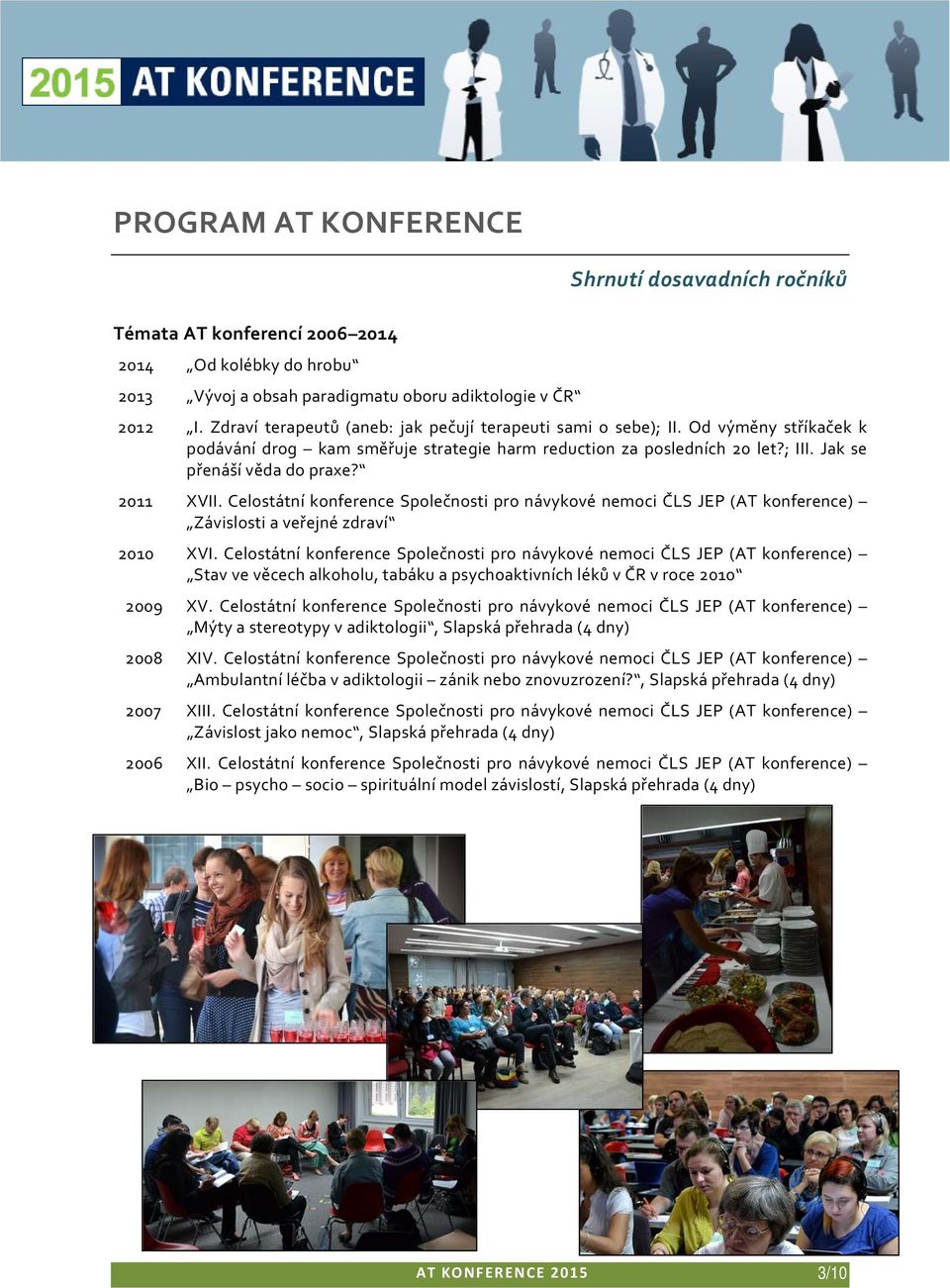 2015 AT KONFERENCE

PROGRAM AT KONFERENCE

Shrnutí dosavadních ročníků

Témata AT konferencí 2006–2014

2014 „Od kolébky do hrobu“

2013 „Vývoj a obsah paradigmatu oboru adiktologie v ČR“

2012 „I. Zdraví terapeutů (aneb: jak pečují terapeuti sami o sebe); II. Od výměny stříkaček k podávání drog – kam směřuje strategie harm reduction za posledních 20 let?; III. Jak se přenáší věda do praxe?“

2011 XVII. Celostátní konference Společnosti pro návykové nemoci ČLS JEP (AT konference) – „Závislosti a veřejné zdraví“

2010 XVI. Celostátní konference Společnosti pro návykové nemoci ČLS JEP (AT konference) – „Stav ve věcech alkoholu, tabáku a psychoaktivních léků v ČR v roce 2010“

2009 XV. Celostátní konference Společnosti pro návykové nemoci ČLS JEP (AT konference) – „Mýty a stereotypy v adiktologii“, Slapská přehrada (4 dny)

2008 XIV. Celostátní konference Společnosti pro návykové nemoci ČLS JEP (AT konference) – „Ambulantní léčba v adiktologii – zánik nebo znovuzrození?“, Slapská přehrada (4 dny)

2007 XIII. Celostátní konference Společnosti pro návykové nemoci ČLS JEP (AT konference) – „Závislost jako nemoc“, Slapská přehrada (4 dny)

2006 XII. Celostátní konference Společnosti pro návykové nemoci ČLS JEP (AT konference) – „Bio – psycho – socio – spirituální model závislostí, Slapská přehrada (4 dny)

AT KONFERENCE 2015 3/10